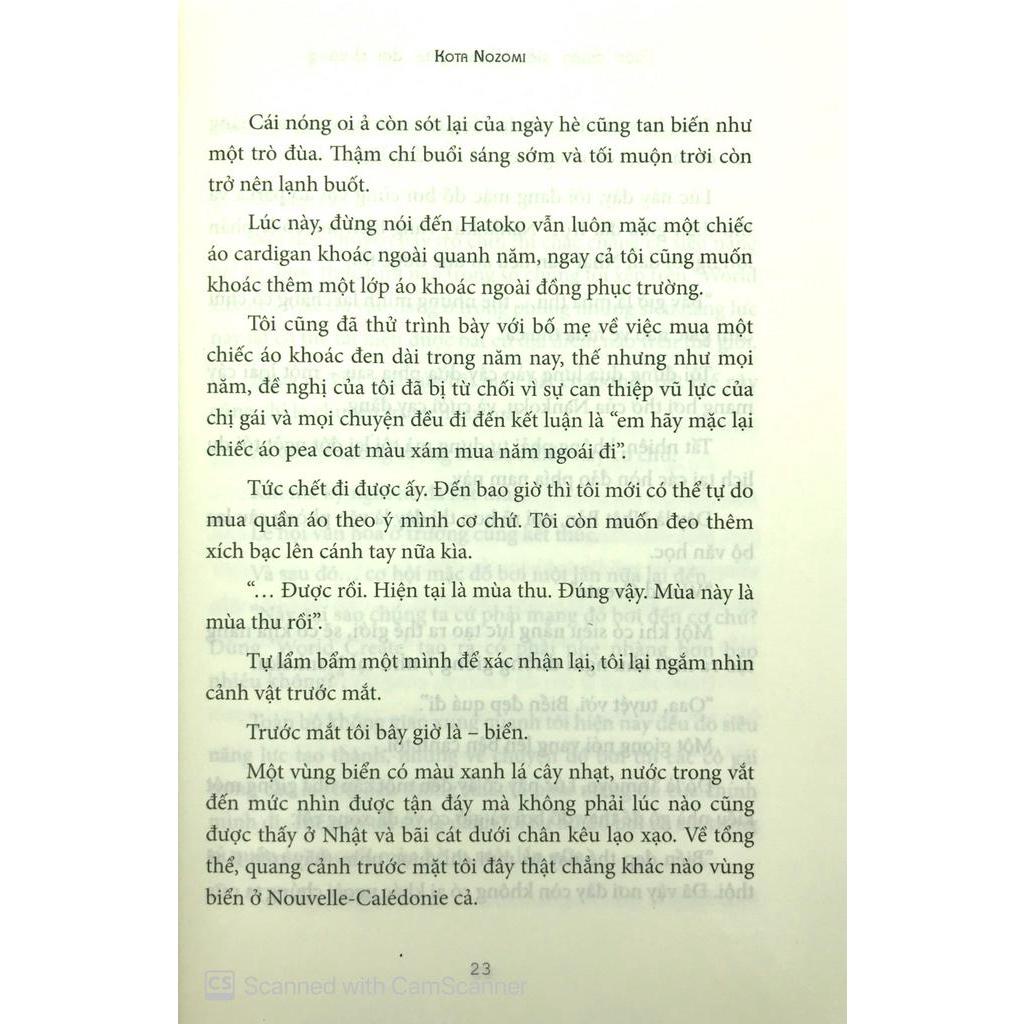 KOTA NOZOMI

Cái nóng oi ả còn sót lại của ngày hè cũng tan biến như một trò đùa. Thậm chí buổi sáng sớm và tối muộn trời còn trở nên lạnh buốt.

Lúc này, đừng nói đến Hatoko vẫn luôn mặc một chiếc áo cardigan khoác ngoài quanh năm, ngay cả tôi cũng muốn khoác thêm một lớp áo khoác ngoài đồng phục trường.

Tôi cũng đã thử trình bày với bố mẹ về việc mua một chiếc áo khoác đen dài trong năm nay, thế nhưng như mọi năm, đề nghị của tôi đã bị từ chối vì sự can thiệp vũ lực của chị gái và mọi chuyện đều đi đến kết luận là "em hãy mặc lại chiếc áo pea coat màu xám mua năm ngoái đi".

Tức chết đi được ấy. Đến bao giờ thì tôi mới có thể tự do mua quần áo theo ý mình cơ chứ. Tôi còn muốn đeo thêm xích bạc lên cánh tay nữa kìa.

"... Được rồi. Hiện tại là mùa thu. Đúng vậy. Mùa này là mùa thu rồi".

Tự lẩm bẩm một mình để xác nhận lại, tôi lại ngắm nhìn cảnh vật trước mắt.

Trước mắt tôi bây giờ là – biển.

Một vùng biển có màu xanh lá cây nhạt, nước trong vắt đến mức nhìn được tận đáy mà không phải lúc nào cũng được thấy ở Nhật và bãi cát dưới chân kêu lạo xạo. Về tổng thể, quang cảnh trước mặt tôi đây thật chẳng khác nào vùng biển ở Nouvelle-Calédonie cả.

23

CS Scanned with CamScanner